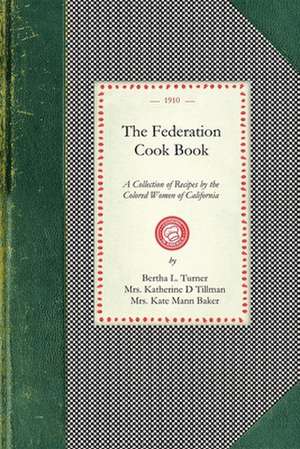 — 1910 —

The Federation Cook Book

A Collection of Recipes by the Colored Women of California

by

Bertha L. Turner
Mrs. Katherine D Tillman
Mrs. Kate Mann Baker